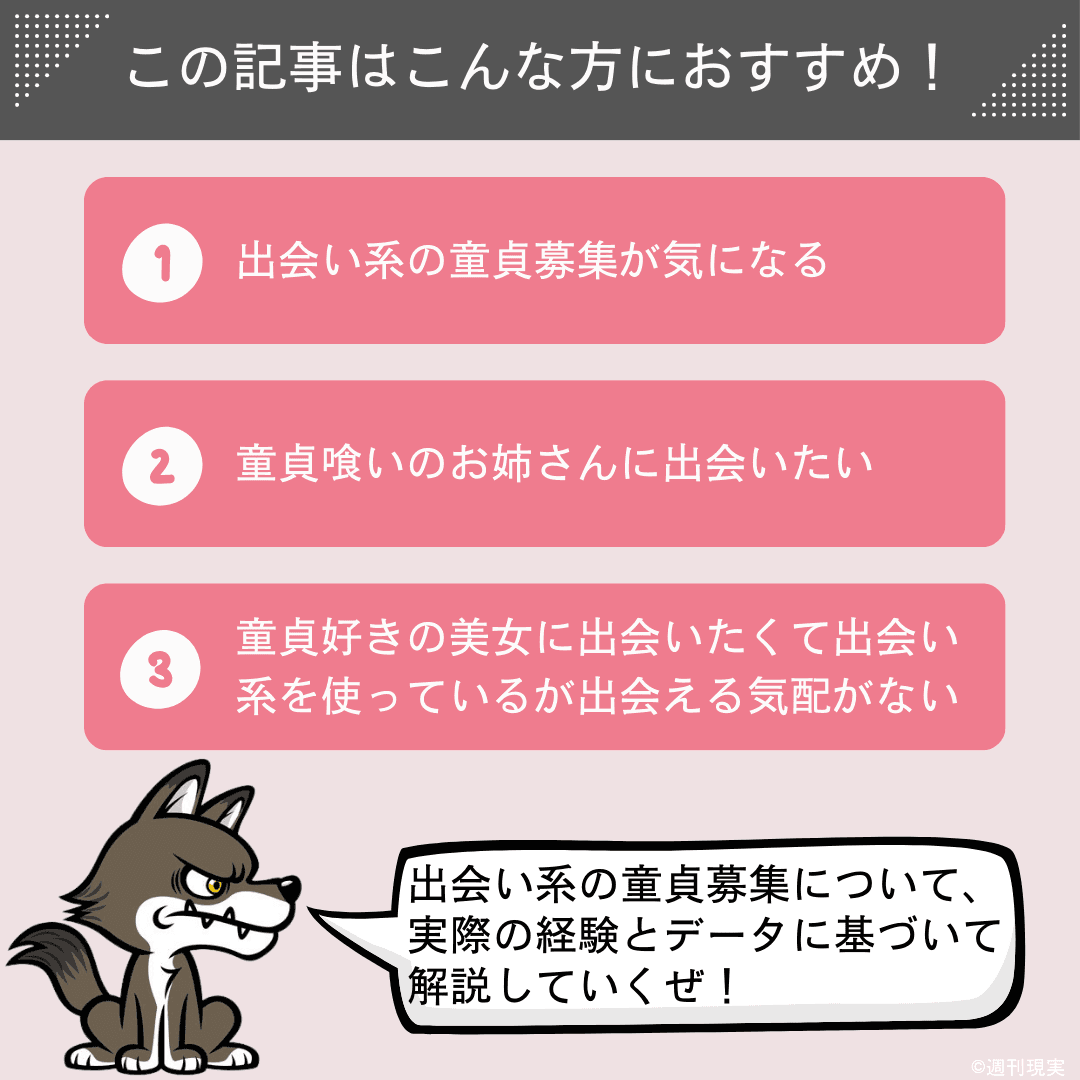 この記事はこんな方におすすめ！

1 出会い系の童貞募集が気になる

2 童貞喰いのお姉さんに出会いたい

3 童貞好きの美女に出会いたくて出会い系を使っているが出会える気配がない

出会い系の童貞募集について、実際の経験とデータに基づいて解説していくぜ！

©週刊現実